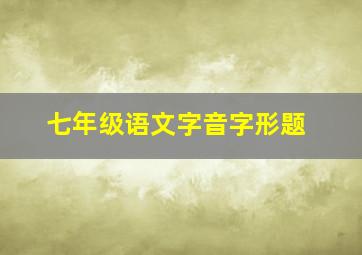 七年级语文字音字形题